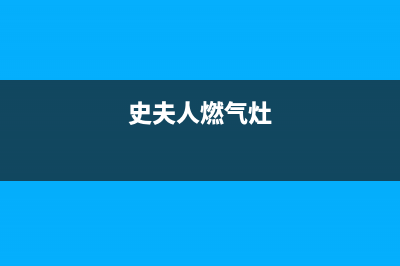 史夫人燃气灶